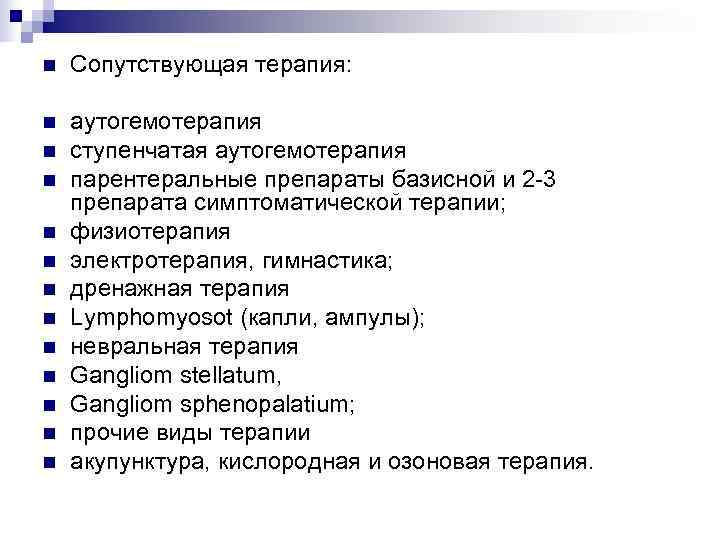 • Сопутствующая терапия:

• аутогемотерапия
• ступенчатая аутогемотерапия
• парентеральные препараты базисной и 2-3 препарата симптоматической терапии;
• физиотерапия
• электротерапия, гимнастика;
• дренажная терапия
• Lymphomyosot (капли, ампулы);
• невральная терапия
• Gangliom stellatum,
• Gangliom sphenopalatium;
• прочие виды терапии
• акупунктура, кислородная и озоновая терапия.